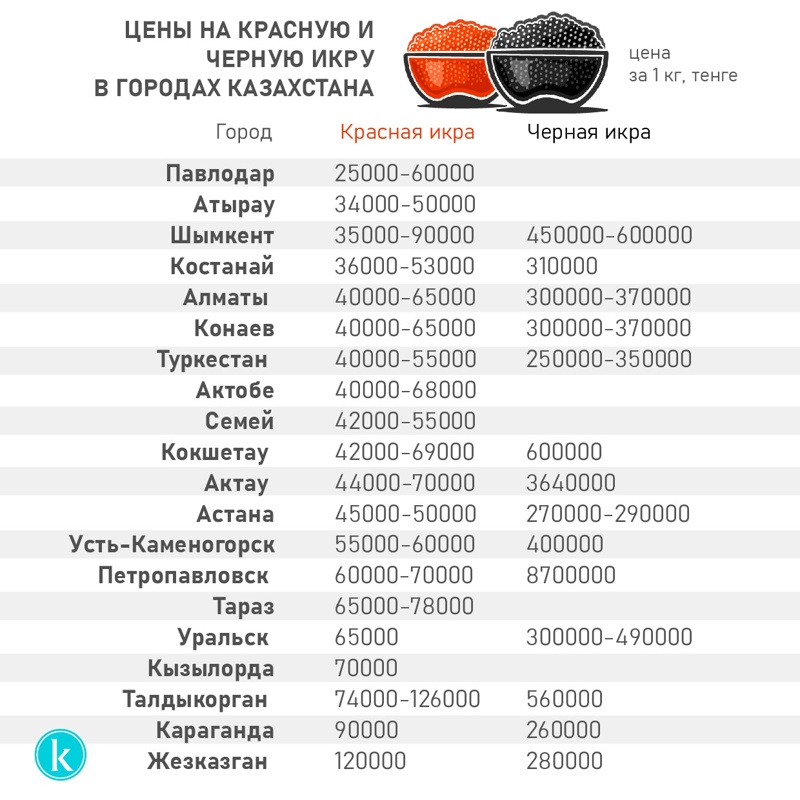 ЦЕНЫ НА КРАСНУЮ И ЧЕРНУЮ ИКРУ В ГОРОДАХ КАЗАХСТАНА

цена за 1 кг, тенге

| Город | Красная икра | Черная икра |
|---|---|---|
| Павлодар | 25000-60000 | |
| Атырау | 34000-50000 | |
| Шымкент | 35000-90000 | 450000-600000 |
| Костанай | 36000-53000 | 310000 |
| Алматы | 40000-65000 | 300000-370000 |
| Конаев | 40000-65000 | 300000-370000 |
| Туркестан | 40000-55000 | 250000-350000 |
| Актобе | 40000-68000 | |
| Семей | 42000-55000 | |
| Кокшетау | 42000-69000 | 600000 |
| Актау | 44000-70000 | 3640000 |
| Астана | 45000-50000 | 270000-290000 |
| Усть-Каменогорск | 55000-60000 | 400000 |
| Петропавловск | 60000-70000 | 8700000 |
| Тараз | 65000-78000 | |
| Уральск | 65000 | 300000-490000 |
| Кызылорда | 70000 | |
| Талдыкорган | 74000-126000 | 560000 |
| Караганда | 90000 | 260000 |
| Жезказган | 120000 | 280000 |

k